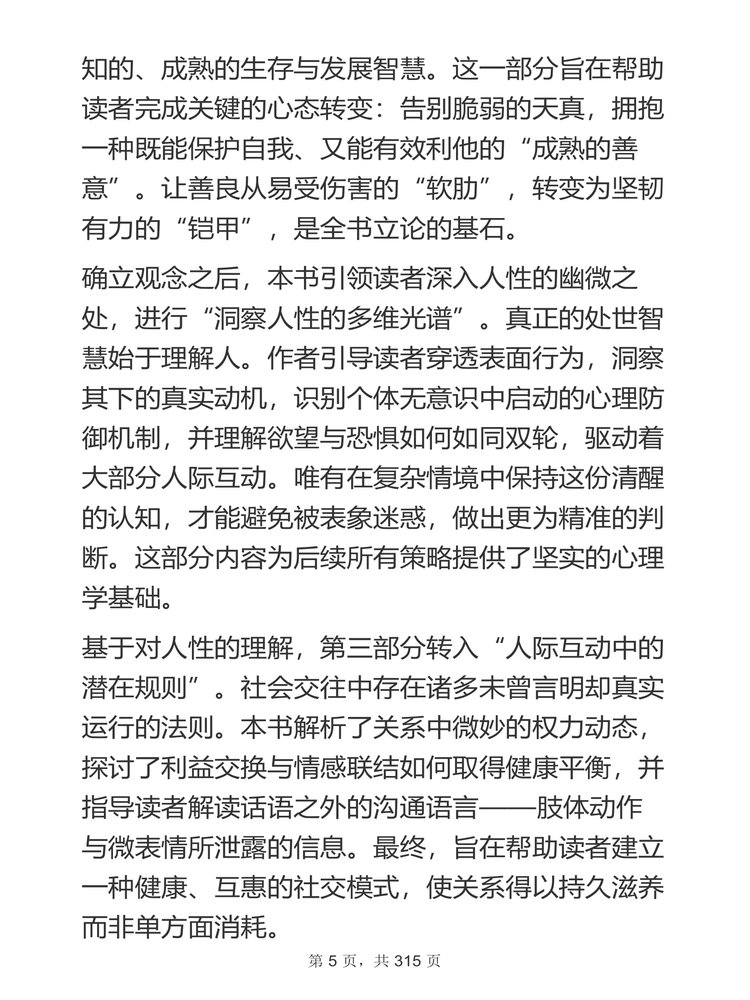 知的、成熟的生存与发展智慧。这一部分旨在帮助读者完成关键的心态转变：告别脆弱的天真，拥抱一种既能保护自我、又能有效利他的“成熟的善意”。让善良从易受伤害的“软肋”，转变为坚韧有力的“铠甲”，是全书立论的基石。

确立观念之后，本书引领读者深入人性的幽微之处，进行“洞察人性的多维光谱”。真正的处世智慧始于理解人。作者引导读者穿透表面行为，洞察其下的真实动机，识别个体无意识中启动的心理防御机制，并理解欲望与恐惧如何如同双轮，驱动着大部分人际互动。唯有在复杂情境中保持这份清醒的认知，才能避免被表象迷惑，做出更为精准的判断。这部分内容为后续所有策略提供了坚实的心理学基础。

基于对人性的理解，第三部分转入“人际互动中的潜在规则”。社会交往中存在诸多未曾言明却真实运行的法则。本书解析了关系中微妙的权力动态，探讨了利益交换与情感联结如何取得健康平衡，并指导读者解读话语之外的沟通语言——肢体动作与微表情所泄露的信息。最终，旨在帮助读者建立一种健康、互惠的社交模式，使关系得以持久滋养而非单方面消耗。

第 5 页，共 315 页